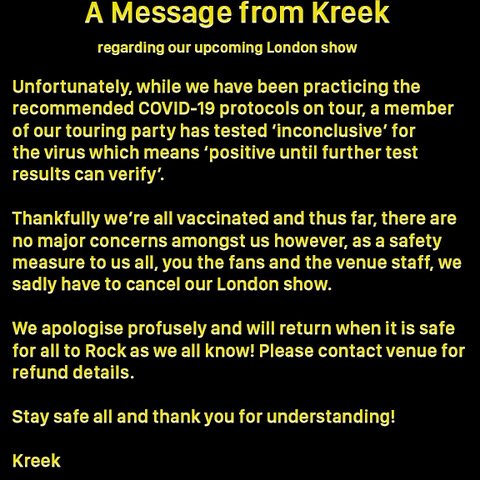 A Message from Kreek

regarding our upcoming London show

Unfortunately, while we have been practicing the recommended COVID-19 protocols on tour, a member of our touring party has tested 'inconclusive' for the virus which means 'positive until further test results can verify'.

Thankfully we're all vaccinated and thus far, there are no major concerns amongst us however, as a safety measure to us all, you the fans and the venue staff, we sadly have to cancel our London show.

We apologise profusely and will return when it is safe for all to Rock as we all know! Please contact venue for refund details.

Stay safe all and thank you for understanding!

Kreek